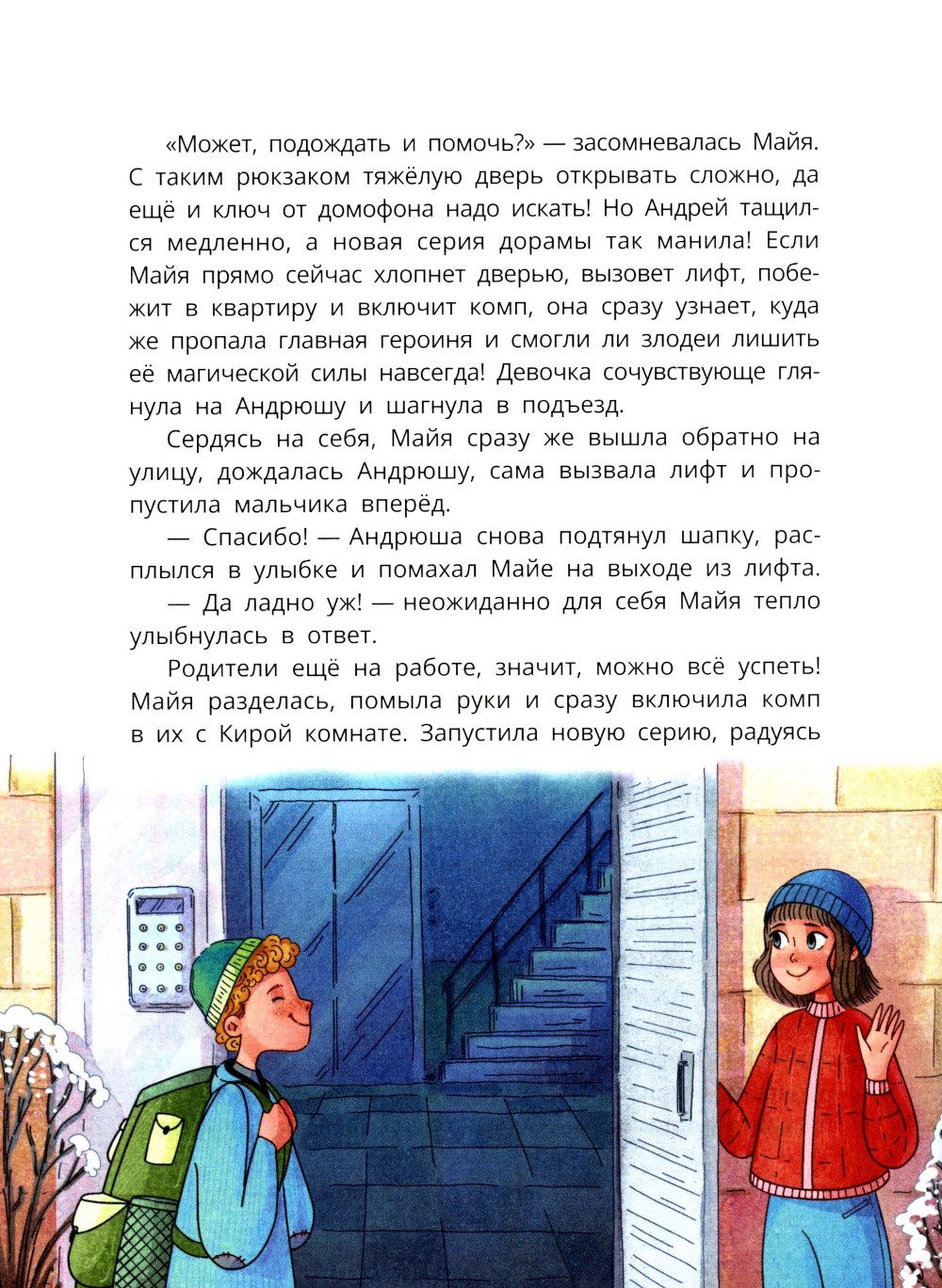 «Может, подождать и помочь?» — засомневалась Майя. С таким рюкзаком тяжёлую дверь открывать сложно, да ещё и ключ от домофона надо искать! Но Андрей тащился медленно, а новая серия дорамы так манила! Если Майя прямо сейчас хлопнет дверью, вызовет лифт, побежит в квартиру и включит комп, она сразу узнает, куда же пропала главная героиня и смогли ли злодеи лишить её магической силы навсегда! Девочка сочувствующе глянула на Андрюшу и шагнула в подъезд.

Сердясь на себя, Майя сразу же вышла обратно на улицу, дождалась Андрюшу, сама вызвала лифт и пропустила мальчика вперёд.

— Спасибо! — Андрюша снова подтянул шапку, расплылся в улыбке и помахал Майе на выходе из лифта.

— Да ладно уж! — неожиданно для себя Майя тепло улыбнулась в ответ.

Родители ещё на работе, значит, можно всё успеть! Майя разделась, помыла руки и сразу включила комп в их с Кирой комнате. Запустила новую серию, радуясь